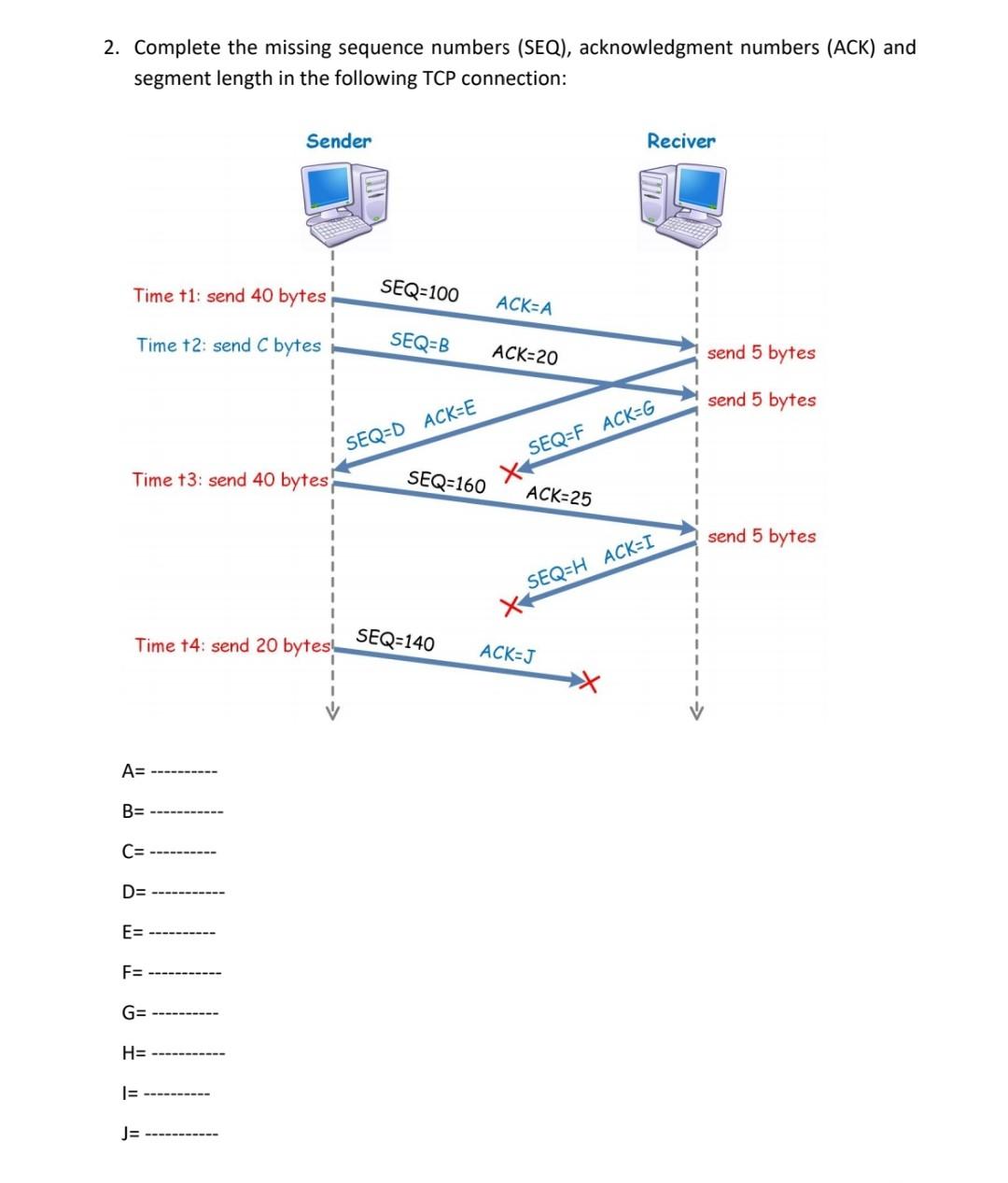 2. Complete the missing sequence numbers (SEQ), acknowledgment numbers (ACK) and segment length in the following TCP connection:

Sender

Reciver

Time t1: send 40 bytes

SEQ=100

ACK=A

Time t2: send C bytes

SEQ=B

ACK=20

send 5 bytes

send 5 bytes

SEQ=D ACK=E

SEQ=F ACK=G

Time t3: send 40 bytes

SEQ=160

ACK=25

send 5 bytes

SEQ=H ACK=I

Time t4: send 20 bytes

SEQ=140

ACK=J

A= ----------

B= -----------

C= ----------

D= -----------

E= ----------

F= -----------

G= ----------

H= -----------

I= ----------

J= -----------